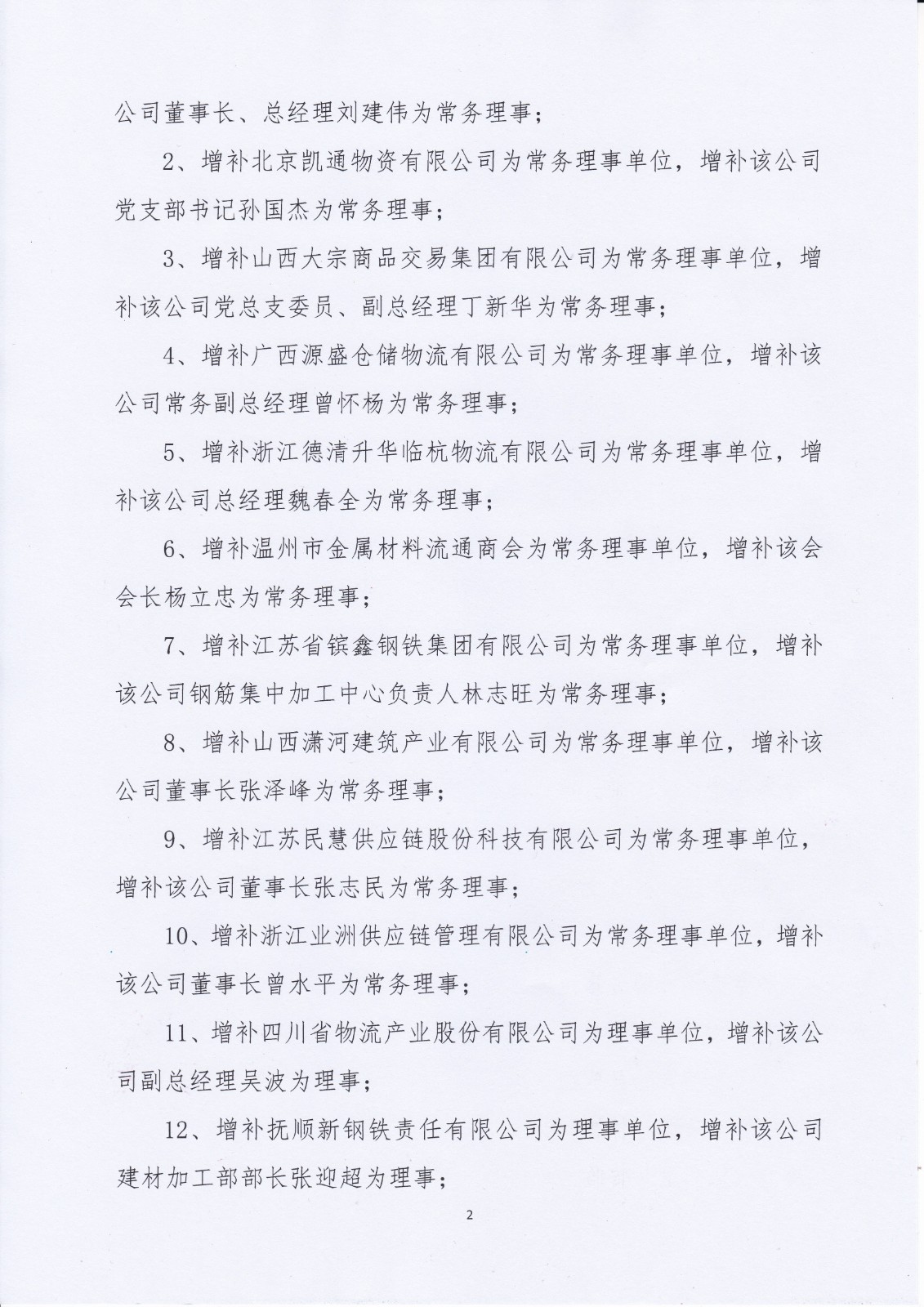 公司董事长、总经理刘建伟为常务理事；

2、增补北京凯通物资有限公司为常务理事单位，增补该公司党支部书记孙国杰为常务理事；

3、增补山西大宗商品交易集团有限公司为常务理事单位，增补该公司党总支委员、副总经理丁新华为常务理事；

4、增补广西源盛仓储物流有限公司为常务理事单位，增补该公司常务副总经理曾怀杨为常务理事；

5、增补浙江德清升华临杭物流有限公司为常务理事单位，增补该公司总经理魏春全为常务理事；

6、增补温州市金属材料流通商会为常务理事单位，增补该会会长杨立忠为常务理事；

7、增补江苏省镔鑫钢铁集团有限公司为常务理事单位，增补该公司钢筋集中加工中心负责人林志旺为常务理事；

8、增补山西潇河建筑产业有限公司为常务理事单位，增补该公司董事长张泽峰为常务理事；

9、增补江苏民慧供应链股份科技有限公司为常务理事单位，增补该公司董事长张志民为常务理事；

10、增补浙江业洲供应链管理有限公司为常务理事单位，增补该公司董事长曾水平为常务理事；

11、增补四川省物流产业股份有限公司为理事单位，增补该公司副总经理吴波为理事；

12、增补抚顺新钢铁责任有限公司为理事单位，增补该公司建材加工部部长张迎超为理事；

2